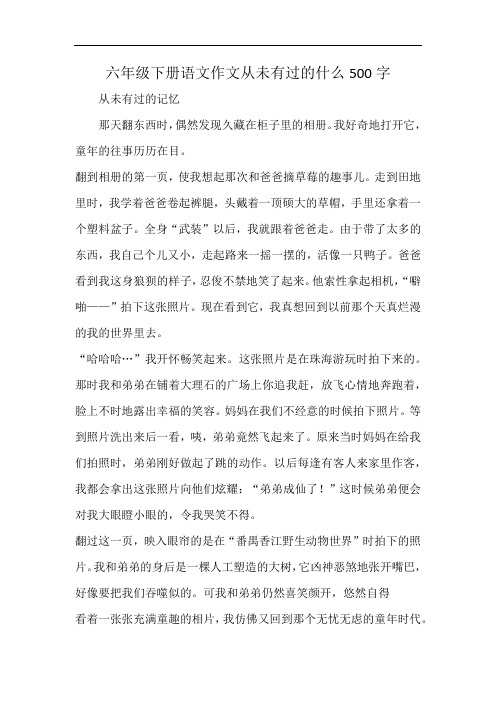 六年级下册语文作文从未有过的什么 500 字

从未有过的记忆

那天翻东西时，偶然发现久藏在柜子里的相册。我好奇地打开它，童年的往事历历在目。

翻到相册的第一页，使我想起那次和爸爸摘草莓的趣事儿。走到田地里时，我学着爸爸卷起裤腿，头戴着一顶硕大的草帽，手里还拿着一个塑料盆子。全身“武装”以后，我就跟着爸爸走。由于带了太多的东西，我自己个儿又小，走起路来一摇一摆的，活像一只鸭子。爸爸看到我这身狼狈的样子，忍俊不禁地笑了起来。他索性拿起相机，“噼啪——”拍下这张照片。现在看到它，我真想回到以前那个天真烂漫的我的世界里去。

“哈哈哈…”我开怀畅笑起来。这张照片是在珠海游玩时拍下来的。那时我和弟弟在铺着大理石的广场上你追我赶，放飞心情地奔跑着，脸上不时地露出幸福的笑容。妈妈在我们不经意的时候拍下照片。等到照片洗出来后一看，咦，弟弟竟然飞起来了。原来当时妈妈在给我们拍照时，弟弟刚好做起了跳的动作。以后每逢有客人来家里作客，我都会拿出这张照片向他们炫耀：“弟弟成仙了！”这时候弟弟便会对我大眼瞪小眼的，令我哭笑不得。

翻过这一页，映入眼帘的是在“番禺香江野生动物世界”时拍下的照片。我和弟弟的身后是一棵人工塑造的大树，它凶神恶煞地张开嘴巴，好像要把我们吞噬似的。可我和弟弟仍然喜笑颜开，悠然自得

看着一张张充满童趣的相片，我仿佛又回到那个无忧无虑的童年时代。